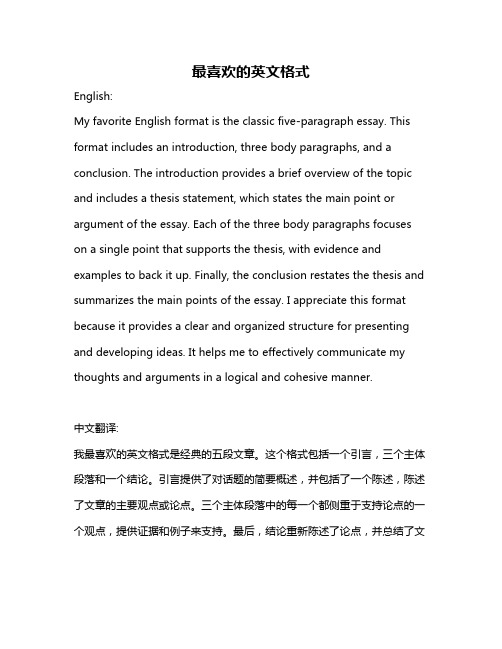 最喜欢的英文格式

English:

My favorite English format is the classic five-paragraph essay. This format includes an introduction, three body paragraphs, and a conclusion. The introduction provides a brief overview of the topic and includes a thesis statement, which states the main point or argument of the essay. Each of the three body paragraphs focuses on a single point that supports the thesis, with evidence and examples to back it up. Finally, the conclusion restates the thesis and summarizes the main points of the essay. I appreciate this format because it provides a clear and organized structure for presenting and developing ideas. It helps me to effectively communicate my thoughts and arguments in a logical and cohesive manner.

中文翻译:

我最喜欢的英文格式是经典的五段文章。这个格式包括一个引言，三个主体段落和一个结论。引言提供了对话题的简要概述，并包括了一个陈述，陈述了文章的主要观点或论点。三个主体段落中的每一个都侧重于支持论点的一个观点，提供证据和例子来支持。最后，结论重新陈述了论点，并总结了文